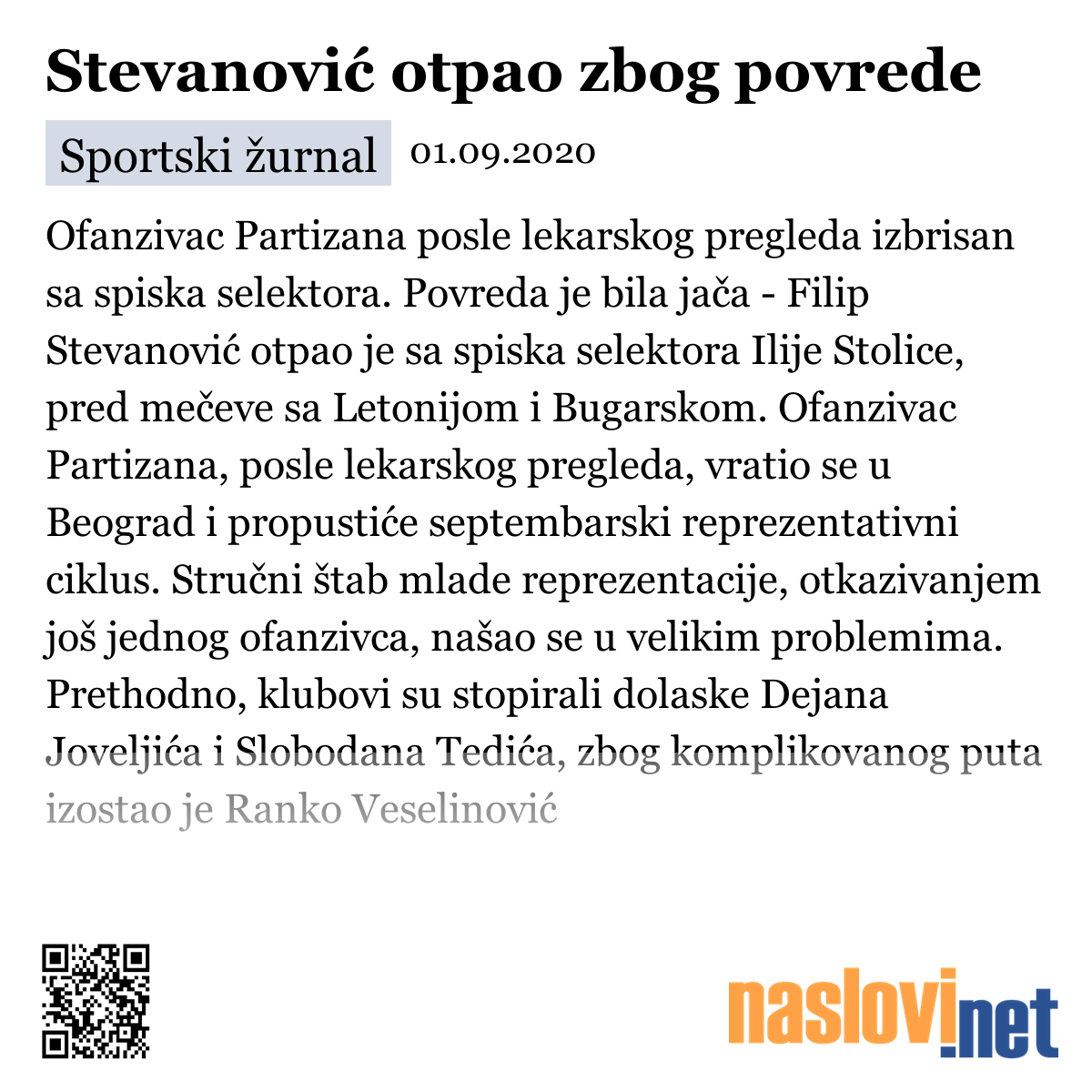 Stevanović otpao zbog povrede

Sportski žurnal 01.09.2020

Ofanzivac Partizana posle lekarskog pregleda izbrisan sa spiska selektora. Povreda je bila jača - Filip Stevanović otpao je sa spiska selektora Ilije Stolice, pred mečeve sa Letonijom i Bugarskom. Ofanzivac Partizana, posle lekarskog pregleda, vratio se u Beograd i propustiće septembarski reprezentativni ciklus. Stručni štab mlade reprezentacije, otkazivanjem još jednog ofanzivca, našao se u velikim problemima. Prethodno, klubovi su stopirali dolaske Dejana Joveljića i Slobodana Tedića, zbog komplikovanog puta izostao je Ranko Veselinović

naslovi.net